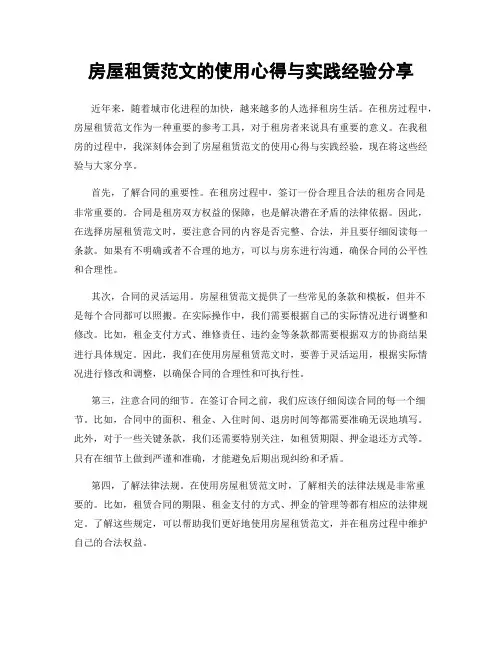 房屋租赁范文的使用心得与实践经验分享

近年来，随着城市化进程的加快，越来越多的人选择租房生活。在租房过程中，房屋租赁范文作为一种重要的参考工具，对于租房者来说具有重要的意义。在我租房的过程中，我深刻体会到了房屋租赁范文的使用心得与实践经验，现在将这些经验与大家分享。

首先，了解合同的重要性。在租房过程中，签订一份合理且合法的租房合同是非常重要的。合同是租房双方权益的保障，也是解决潜在矛盾的法律依据。因此，在选择房屋租赁范文时，要注意合同的内容是否完整、合法，并且要仔细阅读每一条款。如果有不明确或者不合理的地方，可以与房东进行沟通，确保合同的公平性和合理性。

其次，合同的灵活运用。房屋租赁范文提供了一些常见的条款和模板，但并不是每个合同都可以照搬。在实际操作中，我们需要根据自己的实际情况进行调整和修改。比如，租金支付方式、维修责任、违约金等条款都需要根据双方的协商结果进行具体规定。因此，我们在使用房屋租赁范文时，要善于灵活运用，根据实际情况进行修改和调整，以确保合同的合理性和可执行性。

第三，注意合同的细节。在签订合同之前，我们应该仔细阅读合同的每一个细节。比如，合同中的面积、租金、入住时间、退房时间等都需要准确无误地填写。此外，对于一些关键条款，我们还需要特别关注，如租赁期限、押金退还方式等。只有在细节上做到严谨和准确，才能避免后期出现纠纷和矛盾。

第四，了解法律法规。在使用房屋租赁范文时，了解相关的法律法规是非常重要的。比如，租赁合同的期限、租金支付的方式、押金的管理等都有相应的法律规定。了解这些规定，可以帮助我们更好地使用房屋租赁范文，并在租房过程中维护自己的合法权益。